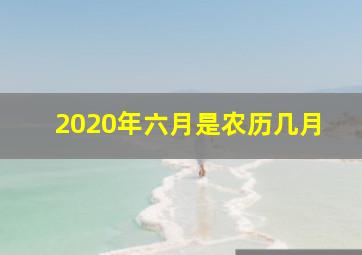 2020年六月是农历几月